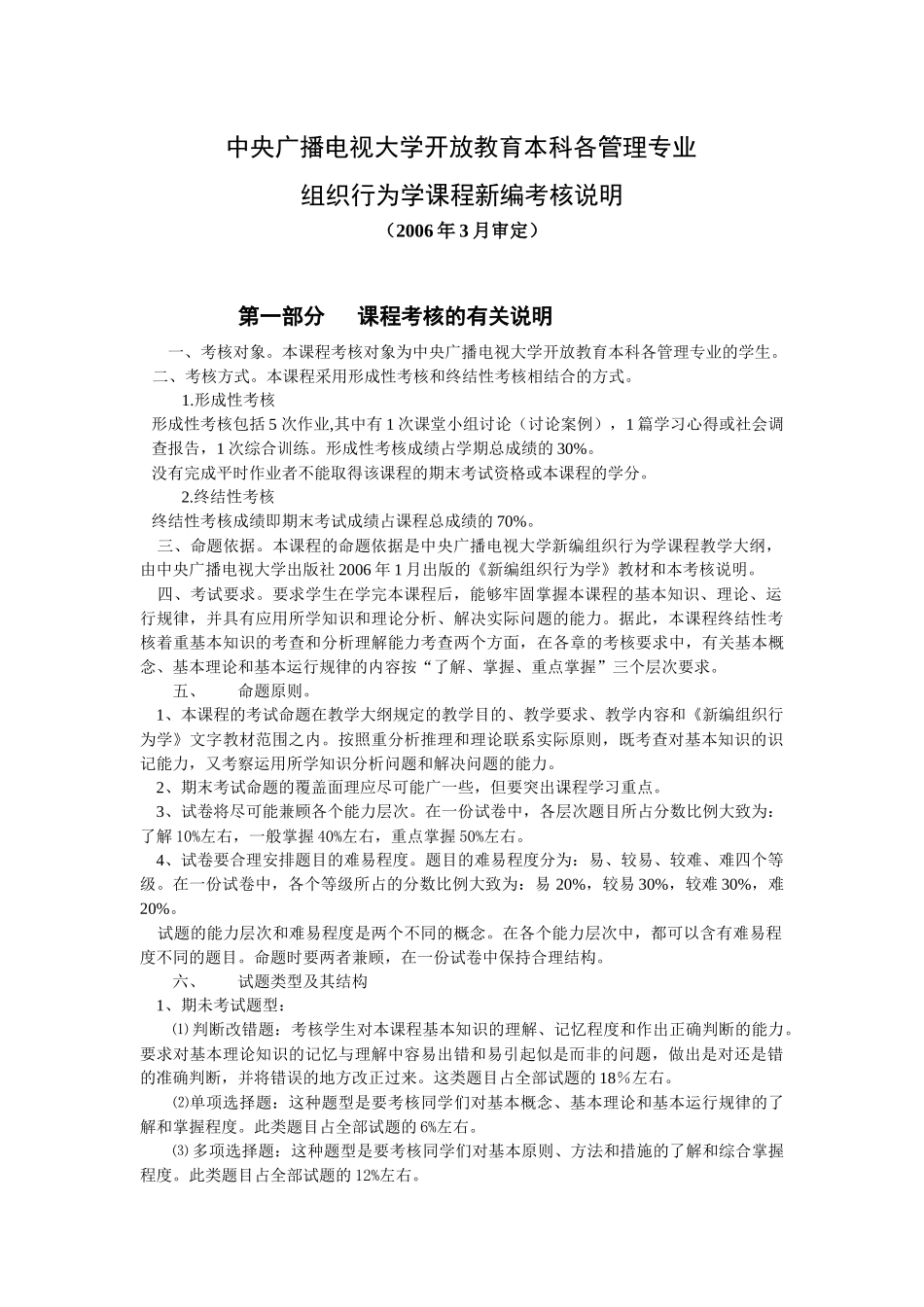 中央广播电视大学开放教育本科各管理专业

组织行为学课程新编考核说明

（2006 年 3 月审定）

第一部分　　课程考核的有关说明

一、考核对象。本课程考核对象为中央广播电视大学开放教育本科各管理专业的学生。

二、考核方式。本课程采用形成性考核和终结性考核相结合的方式。

1.形成性考核

形成性考核包括 5 次作业,其中有 1 次课堂小组讨论（讨论案例），1 篇学习心得或社会调查报告，1 次综合训练。形成性考核成绩占学期总成绩的 30%。

没有完成平时作业者不能取得该课程的期末考试资格或本课程的学分。

2.终结性考核

终结性考核成绩即期末考试成绩占课程总成绩的 70%。

三、命题依据。本课程的命题依据是中央广播电视大学新编组织行为学课程教学大纲，由中央广播电视大学出版社 2006 年 1 月出版的《新编组织行为学》教材和本考核说明。

四、考试要求。要求学生在学完本课程后，能够牢固掌握本课程的基本知识、理论、运行规律，并具有应用所学知识和理论分析、解决实际问题的能力。据此，本课程终结性考核着重基本知识的考查和分析理解能力考查两个方面，在各章的考核要求中，有关基本概念、基本理论和基本运行规律的内容按“了解、掌握、重点掌握”三个层次要求。

五、　　命题原则。

1、本课程的考试命题在教学大纲规定的教学目的、教学要求、教学内容和《新编组织行为学》文字教材范围之内。按照重分析推理和理论联系实际原则，既考查对基本知识的识记能力，又考察运用所学知识分析问题和解决问题的能力。

2、期末考试命题的覆盖面理应尽可能广一些，但要突出课程学习重点。

3、试卷将尽可能兼顾各个能力层次。在一份试卷中，各层次题目所占分数比例大致为：了解 10%左右，一般掌握 40%左右，重点掌握 50%左右。

4、试卷要合理安排题目的难易程度。题目的难易程度分为：易、较易、较难、难四个等级。在一份试卷中，各个等级所占的分数比例大致为：易 20%，较易 30%，较难 30%，难 20%。

试题的能力层次和难易程度是两个不同的概念。在各个能力层次中，都可以含有难易程度不同的题目。命题时要两者兼顾，在一份试卷中保持合理结构。

六、　　试题类型及其结构

1、期末考试题型：

⑴ 判断改错题：考核学生对本课程基本知识的理解、记忆程度和作出正确判断的能力。要求对基本理论知识的记忆与理解中容易出错和易引起似是而非的问题，做出是对还是错的准确判断，并将错误的地方改正过来。这类题目占全部试题的 18％左右。

⑵单项选择题：这种题型是要考核同学们对基本概念、基本理论和基本运行规律的了解和掌握程度。此类题目占全部试题的 6%左右。

⑶ 多项选择题：这种题型是要考核同学们对基本原则、方法和措施的了解和综合掌握程度。此类题目占全部试题的 12%左右。